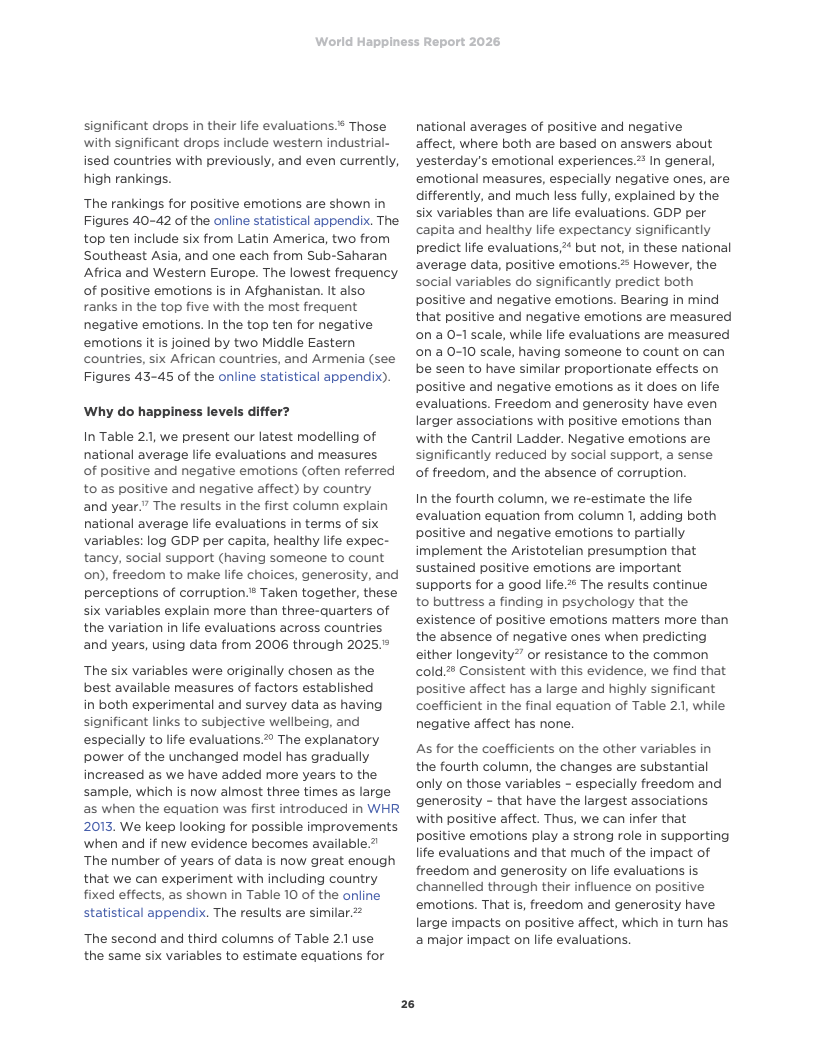 World Happiness Report 2026

significant drops in their life evaluations.$^{16}$ Those with significant drops include western industrialised countries with previously, and even currently, high rankings.

The rankings for positive emotions are shown in Figures 40–42 of the online statistical appendix. The top ten include six from Latin America, two from Southeast Asia, and one each from Sub-Saharan Africa and Western Europe. The lowest frequency of positive emotions is in Afghanistan. It also ranks in the top five with the most frequent negative emotions. In the top ten for negative emotions it is joined by two Middle Eastern countries, six African countries, and Armenia (see Figures 43–45 of the online statistical appendix).

Why do happiness levels differ?

In Table 2.1, we present our latest modelling of national average life evaluations and measures of positive and negative emotions (often referred to as positive and negative affect) by country and year.$^{17}$ The results in the first column explain national average life evaluations in terms of six variables: log GDP per capita, healthy life expectancy, social support (having someone to count on), freedom to make life choices, generosity, and perceptions of corruption.$^{18}$ Taken together, these six variables explain more than three-quarters of the variation in life evaluations across countries and years, using data from 2006 through 2025.$^{19}$

The six variables were originally chosen as the best available measures of factors established in both experimental and survey data as having significant links to subjective wellbeing, and especially to life evaluations.$^{20}$ The explanatory power of the unchanged model has gradually increased as we have added more years to the sample, which is now almost three times as large as when the equation was first introduced in WHR 2013. We keep looking for possible improvements when and if new evidence becomes available.$^{21}$ The number of years of data is now great enough that we can experiment with including country fixed effects, as shown in Table 10 of the online statistical appendix. The results are similar.$^{22}$

The second and third columns of Table 2.1 use the same six variables to estimate equations for national averages of positive and negative affect, where both are based on answers about yesterday's emotional experiences.$^{23}$ In general, emotional measures, especially negative ones, are differently, and much less fully, explained by the six variables than are life evaluations. GDP per capita and healthy life expectancy significantly predict life evaluations,$^{24}$ but not, in these national average data, positive emotions.$^{25}$ However, the social variables do significantly predict both positive and negative emotions. Bearing in mind that positive and negative emotions are measured on a 0–1 scale, while life evaluations are measured on a 0–10 scale, having someone to count on can be seen to have similar proportionate effects on positive and negative emotions as it does on life evaluations. Freedom and generosity have even larger associations with positive emotions than with the Cantril Ladder. Negative emotions are significantly reduced by social support, a sense of freedom, and the absence of corruption.

In the fourth column, we re-estimate the life evaluation equation from column 1, adding both positive and negative emotions to partially implement the Aristotelian presumption that sustained positive emotions are important supports for a good life.$^{26}$ The results continue to buttress a finding in psychology that the existence of positive emotions matters more than the absence of negative ones when predicting either longevity$^{27}$ or resistance to the common cold.$^{28}$ Consistent with this evidence, we find that positive affect has a large and highly significant coefficient in the final equation of Table 2.1, while negative affect has none.

As for the coefficients on the other variables in the fourth column, the changes are substantial only on those variables – especially freedom and generosity – that have the largest associations with positive affect. Thus, we can infer that positive emotions play a strong role in supporting life evaluations and that much of the impact of freedom and generosity on life evaluations is channelled through their influence on positive emotions. That is, freedom and generosity have large impacts on positive affect, which in turn has a major impact on life evaluations.

26